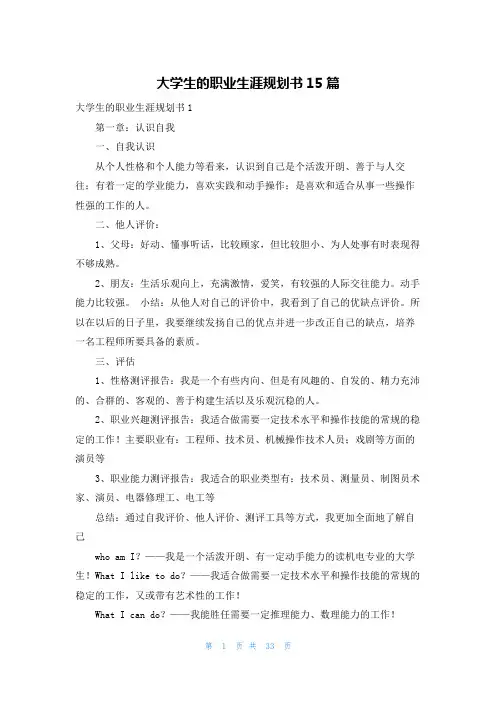 大学生的职业生涯规划书15篇

大学生的职业生涯规划书1

第一章：认识自我

一、自我认识

从个人性格和个人能力等看来，认识到自己是个活泼开朗、善于与人交往；有着一定的学业能力，喜欢实践和动手操作；是喜欢和适合从事一些操作性强的工作的人。

二、他人评价：

1、父母：好动、懂事听话，比较顾家，但比较胆小、为人处事有时表现得不够成熟。

2、朋友：生活乐观向上，充满激情，爱笑，有较强的人际交往能力。动手能力比较强。 小结：从他人对自己的评价中，我看到了自己的优缺点评价。所以在以后的日子里，我要继续发扬自己的优点并进一步改正自己的缺点，培养一名工程师所要具备的素质。

三、评估

1、性格测评报告：我是一个有些内向、但是有风趣的、自发的、精力充沛的、合群的、客观的、善于构建生活以及乐观沉稳的人。

2、职业兴趣测评报告：我适合做需要一定技术水平和操作技能的常规的稳定的工作！主要职业有：工程师、技术员、机械操作技术人员；戏剧等方面的演员等

3、职业能力测评报告：我适合的职业类型有：技术员、测量员、制图员术家、演员、电器修理工、电工等

总结：通过自我评价、他人评价、测评工具等方式，我更加全面地了解自己

who am I？——我是一个活泼开朗、有一定动手能力的读机电专业的大学生！What I like to do？——我适合做需要一定技术水平和操作技能的常规的稳定的工作，又或带有艺术性的工作！

What I can do？——我能胜任需要一定推理能力、数理能力的工作！

第 1 页 共 33 页